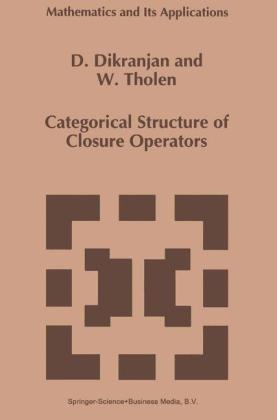 Mathematics and Its Applications

D. Dikranjan and
W. Tholen

Categorical Structure of
Closure Operators

Springer-Science+Business Media, B.V.